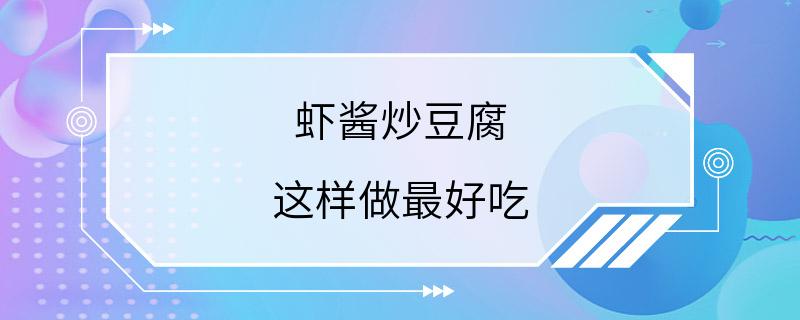 虾酱炒豆腐

这样做最好吃